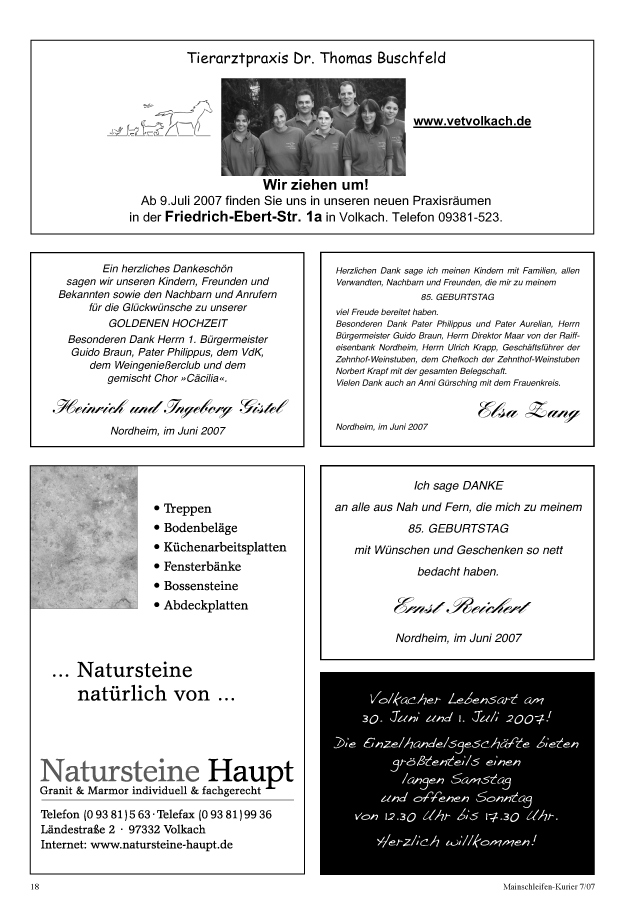 Tierarztpraxis Dr. Thomas Buschfeld

www.vetvolkach.de

Wir ziehen um!
Ab 9.Juli 2007 finden Sie uns in unseren neuen Praxisräumen in der Friedrich-Ebert-Str. 1a in Volkach. Telefon 09381-523.

Ein herzliches Dankeschön sagen wir unseren Kindern, Freunden und Bekannten sowie den Nachbarn und Anrufern für die Glückwünsche zu unserer
GOLDENEN HOCHZEIT
Besonderen Dank Herrn 1. Bürgermeister Guido Braun, Pater Philippus, dem VdK, dem Weingenießerclub und dem gemischt Chor »Cäcilia«.

Heinrich und Ingeborg Gistel

Nordheim, im Juni 2007

Herzlichen Dank sage ich meinen Kindern mit Familien, allen Verwandten, Nachbarn und Freunden, die mir zu meinem
85. GEBURTSTAG
viel Freude bereitet haben.
Besonderen Dank Pater Philippus und Pater Aurelian, Herrn Bürgermeister Guido Braun, Herrn Direktor Maar von der Raiffeisenbank Nordheim, Herrn Ulrich Krapp, Geschäftsführer der Zehnhof-Weinstuben, dem Chefkoch der Zehnthof-Weinstuben Norbert Krapf mit der gesamten Belegschaft.
Vielen Dank auch an Anni Gürsching mit dem Frauenkreis.

Elsa Zang

Nordheim, im Juni 2007

• Treppen
• Bodenbeläge
• Küchenarbeitsplatten
• Fensterbänke
• Bossensteine
• Abdeckplatten

... Natursteine natürlich von ...

Natursteine Haupt
Granit & Marmor individuell & fachgerecht

Telefon (0 93 81) 5 63 · Telefax (0 93 81) 99 36
Ländestraße 2 · 97332 Volkach
Internet: www.natursteine-haupt.de

Ich sage DANKE
an alle aus Nah und Fern, die mich zu meinem
85. GEBURTSTAG
mit Wünschen und Geschenken so nett bedacht haben.

Ernst Reichert

Nordheim, im Juni 2007

Volkacher Lebensart am 30. Juni und 1. Juli 2007!
Die Einzelhandelsgeschäfte bieten größtenteils einen langen Samstag und offenen Sonntag von 12.30 Uhr bis 17.30 Uhr.
Herzlich willkommen!

18

Mainschleifen-Kurier 7/07